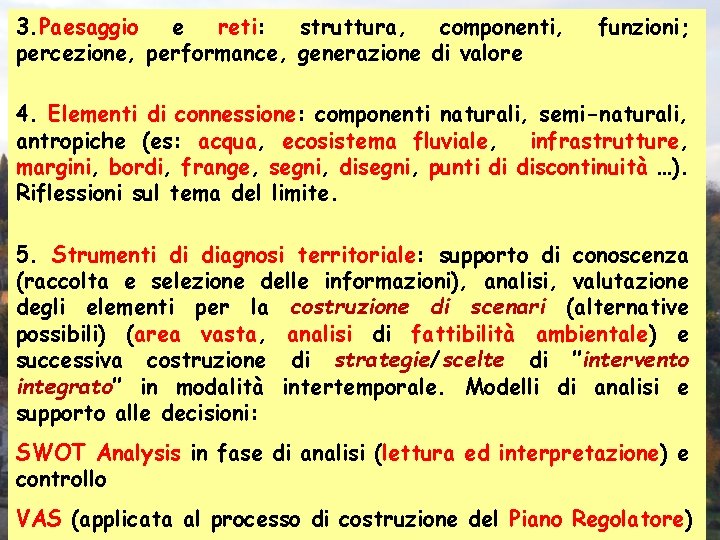 3.Paesaggio e reti: struttura, componenti, funzioni; percezione, performance, generazione di valore

4. Elementi di connessione: componenti naturali, semi-naturali, antropiche (es: acqua, ecosistema fluviale, infrastrutture, margini, bordi, frange, segni, disegni, punti di discontinuità …). Riflessioni sul tema del limite.

5. Strumenti di diagnosi territoriale: supporto di conoscenza (raccolta e selezione delle informazioni), analisi, valutazione degli elementi per la costruzione di scenari (alternative possibili) (area vasta, analisi di fattibilità ambientale) e successiva costruzione di strategie/scelte di "intervento integrato" in modalità intertemporale. Modelli di analisi e supporto alle decisioni:

SWOT Analysis in fase di analisi (lettura ed interpretazione) e controllo

VAS (applicata al processo di costruzione del Piano Regolatore)